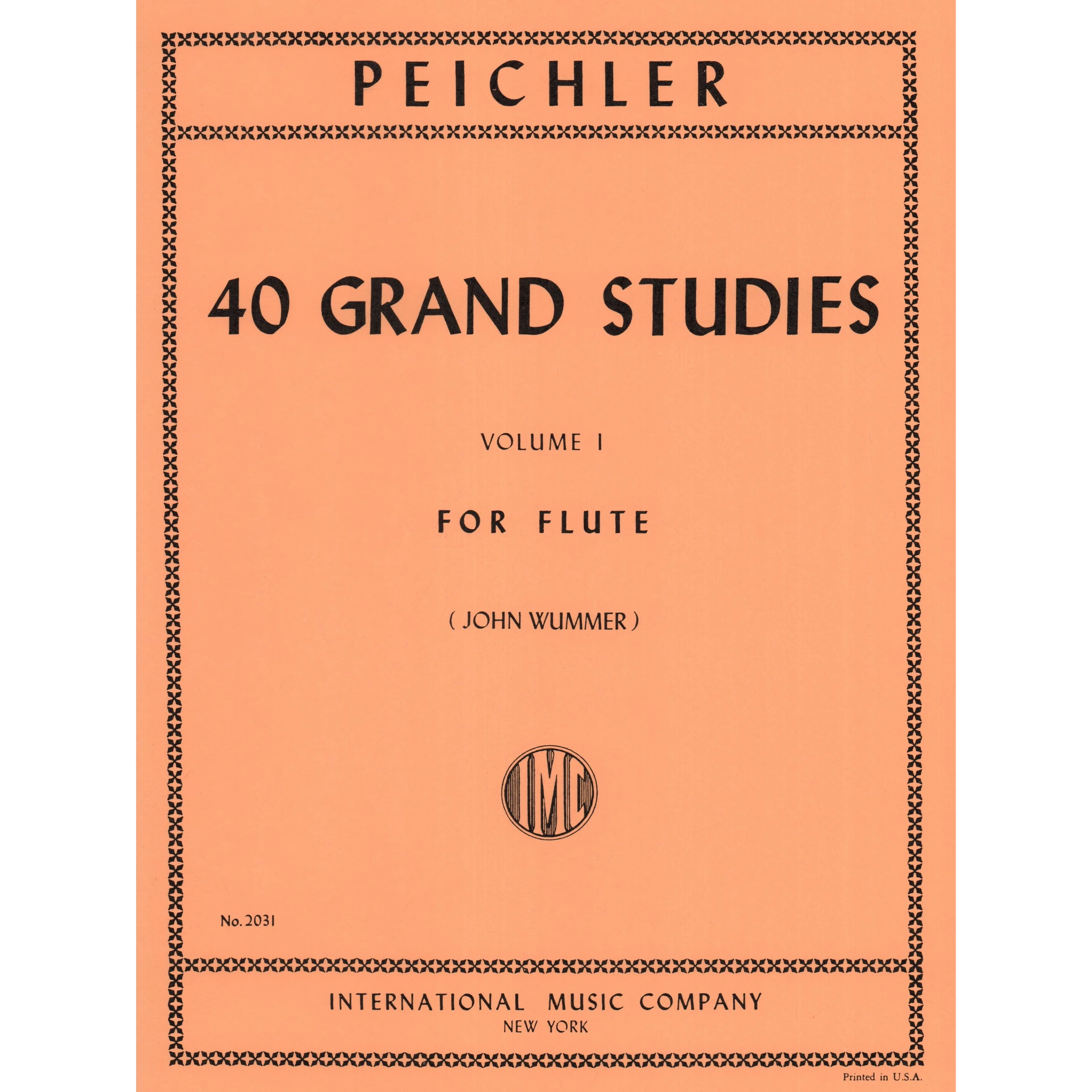 PEICHLER

40 GRAND STUDIES

VOLUME I

FOR FLUTE

( JOHN WUMMER )

IMC

No. 2031

INTERNATIONAL MUSIC COMPANY
NEW YORK

Printed in U.S.A.